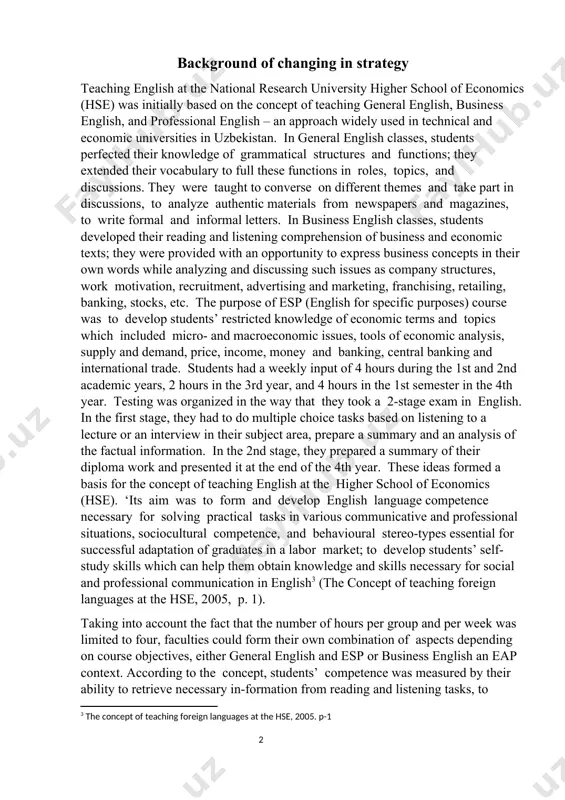 Background of changing in strategy

Teaching English at the National Research University Higher School of Economics (HSE) was initially based on the concept of teaching General English, Business English, and Professional English – an approach widely used in technical and economic universities in Uzbekistan. In General English classes, students perfected their knowledge of grammatical structures and functions; they extended their vocabulary to full these functions in roles, topics, and discussions. They were taught to converse on different themes and take part in discussions, to analyze authentic materials from newspapers and magazines, to write formal and informal letters. In Business English classes, students developed their reading and listening comprehension of business and economic texts; they were provided with an opportunity to express business concepts in their own words while analyzing and discussing such issues as company structures, work motivation, recruitment, advertising and marketing, franchising, retailing, banking, stocks, etc. The purpose of ESP (English for specific purposes) course was to develop students' restricted knowledge of economic terms and topics which included micro- and macroeconomic issues, tools of economic analysis, supply and demand, price, income, money and banking, central banking and international trade. Students had a weekly input of 4 hours during the 1st and 2nd academic years, 2 hours in the 3rd year, and 4 hours in the 1st semester in the 4th year. Testing was organized in the way that they took a 2-stage exam in English. In the first stage, they had to do multiple choice tasks based on listening to a lecture or an interview in their subject area, prepare a summary and an analysis of the factual information. In the 2nd stage, they prepared a summary of their diploma work and presented it at the end of the 4th year. These ideas formed a basis for the concept of teaching English at the Higher School of Economics (HSE). 'Its aim was to form and develop English language competence necessary for solving practical tasks in various communicative and professional situations, sociocultural competence, and behavioural stereo-types essential for successful adaptation of graduates in a labor market; to develop students' self-study skills which can help them obtain knowledge and skills necessary for social and professional communication in English$^3$ (The Concept of teaching foreign languages at the HSE, 2005, p. 1).

Taking into account the fact that the number of hours per group and per week was limited to four, faculties could form their own combination of aspects depending on course objectives, either General English and ESP or Business English an EAP context. According to the concept, students' competence was measured by their ability to retrieve necessary in-formation from reading and listening tasks, to

$^3$ The concept of teaching foreign languages at the HSE, 2005. p-1

2